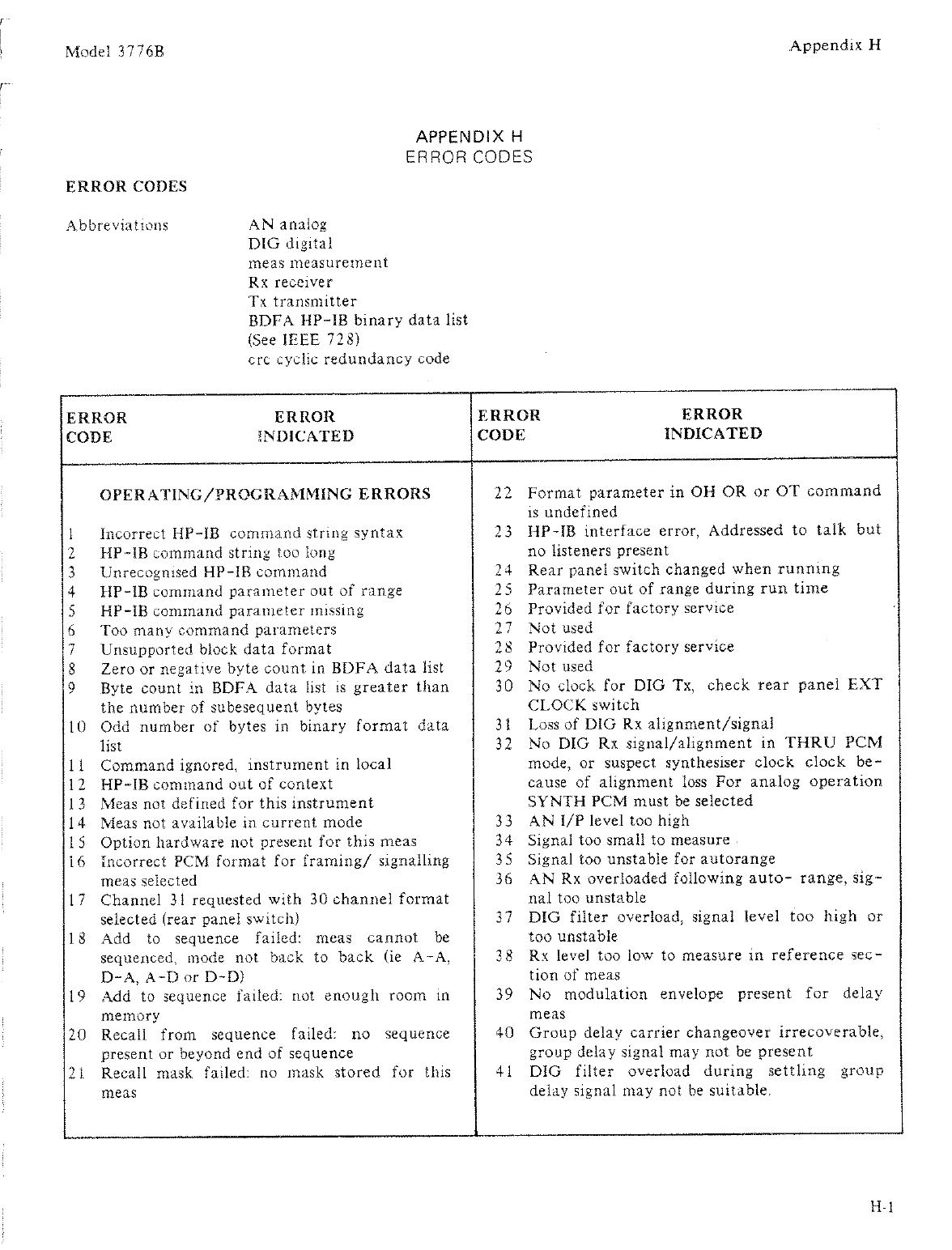 Model 3776B

Appendix H

APPENDIX H
ERROR CODES

ERROR CODES

Abbreviations

AN analog
DIG digital
meas measurement
Rx receiver
Tx transmitter
BDFA HP-IB binary data list
(See IEEE 728)
crc cyclic redundancy code

| ERROR CODE | ERROR INDICATED |
|---|---|
| | OPERATING/PROGRAMMING ERRORS |
| 1 | Incorrect HP-IB command string syntax |
| 2 | HP-IB command string too long |
| 3 | Unrecognised HP-IB command |
| 4 | HP-IB command parameter out of range |
| 5 | HP-IB command parameter missing |
| 6 | Too many command parameters |
| 7 | Unsupported block data format |
| 8 | Zero or negative byte count in BDFA data list |
| 9 | Byte count in BDFA data list is greater than the number of subesequent bytes |
| 10 | Odd number of bytes in binary format data list |
| 11 | Command ignored, instrument in local |
| 12 | HP-IB command out of context |
| 13 | Meas not defined for this instrument |
| 14 | Meas not available in current mode |
| 15 | Option hardware not present for this meas |
| 16 | Incorrect PCM format for framing/ signalling meas selected |
| 17 | Channel 31 requested with 30 channel format selected (rear panel switch) |
| 18 | Add to sequence failed: meas cannot be sequenced, mode not back to back (ie A-A, D-A, A-D or D-D) |
| 19 | Add to sequence failed: not enough room in memory |
| 20 | Recall from sequence failed: no sequence present or beyond end of sequence |
| 21 | Recall mask failed: no mask stored for this meas |

| ERROR CODE | ERROR INDICATED |
|---|---|
| 22 | Format parameter in OH OR or OT command is undefined |
| 23 | HP-IB interface error, Addressed to talk but no listeners present |
| 24 | Rear panel switch changed when running |
| 25 | Parameter out of range during run time |
| 26 | Provided for factory service |
| 27 | Not used |
| 28 | Provided for factory service |
| 29 | Not used |
| 30 | No clock for DIG Tx, check rear panel EXT CLOCK switch |
| 31 | Loss of DIG Rx alignment/signal |
| 32 | No DIG Rx signal/alignment in THRU PCM mode, or suspect synthesiser clock clock because of alignment loss For analog operation SYNTH PCM must be selected |
| 33 | AN I/P level too high |
| 34 | Signal too small to measure |
| 35 | Signal too unstable for autorange |
| 36 | AN Rx overloaded following auto- range, signal too unstable |
| 37 | DIG filter overload, signal level too high or too unstable |
| 38 | Rx level too low to measure in reference section of meas |
| 39 | No modulation envelope present for delay meas |
| 40 | Group delay carrier changeover irrecoverable, group delay signal may not be present |
| 41 | DIG filter overload during settling group delay signal may not be suitable. |

H-1